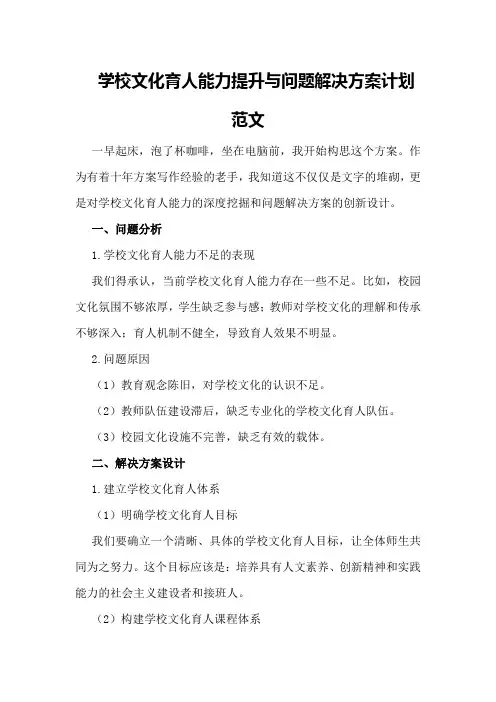 学校文化育人能力提升与问题解决方案计划范文

一早起床，泡了杯咖啡，坐在电脑前，我开始构思这个方案。作为有着十年方案写作经验的老手，我知道这不仅仅是文字的堆砌，更是对学校文化育人能力的深度挖掘和问题解决方案的创新设计。

一、问题分析

1.学校文化育人能力不足的表现

我们得承认，当前学校文化育人能力存在一些不足。比如，校园文化氛围不够浓厚，学生缺乏参与感；教师对学校文化的理解和传承不够深入；育人机制不健全，导致育人效果不明显。

2.问题原因

（1）教育观念陈旧，对学校文化的认识不足。

（2）教师队伍建设滞后，缺乏专业化的学校文化育人队伍。

（3）校园文化设施不完善，缺乏有效的载体。

二、解决方案设计

1.建立学校文化育人体系

（1）明确学校文化育人目标

我们要确立一个清晰、具体的学校文化育人目标，让全体师生共同为之努力。这个目标应该是：培养具有人文素养、创新精神和实践能力的社会主义建设者和接班人。

（2）构建学校文化育人课程体系